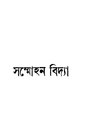 সম্মোহন বিদ্যা